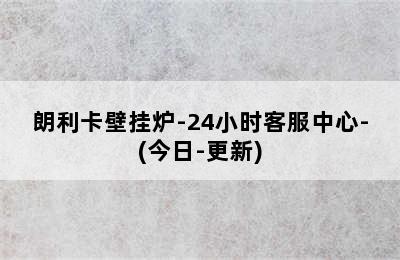 朗利卡壁挂炉-24小时客服中心-(今日-更新)